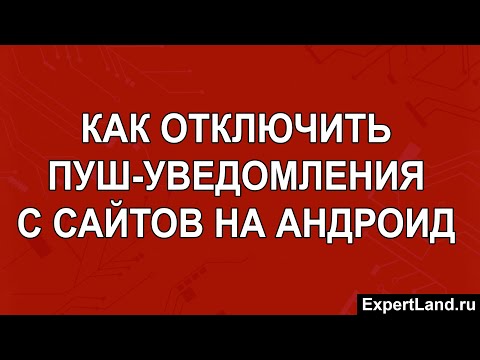 КАК ОТКЛЮЧИТЬ ПУШ-УВЕДОМЛЕНИЯ С САЙТОВ НА АНДРОИД

ExpertLand.ru